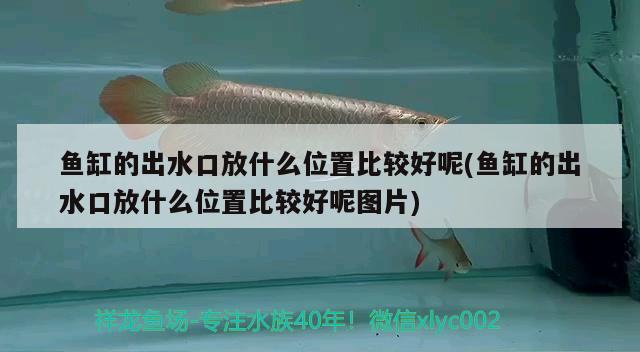 鱼缸的出水口放什么位置比较好呢(鱼缸的出水口放什么位置比较好呢图片)

祥龙鱼场-专注水族40年！微信xlyc002